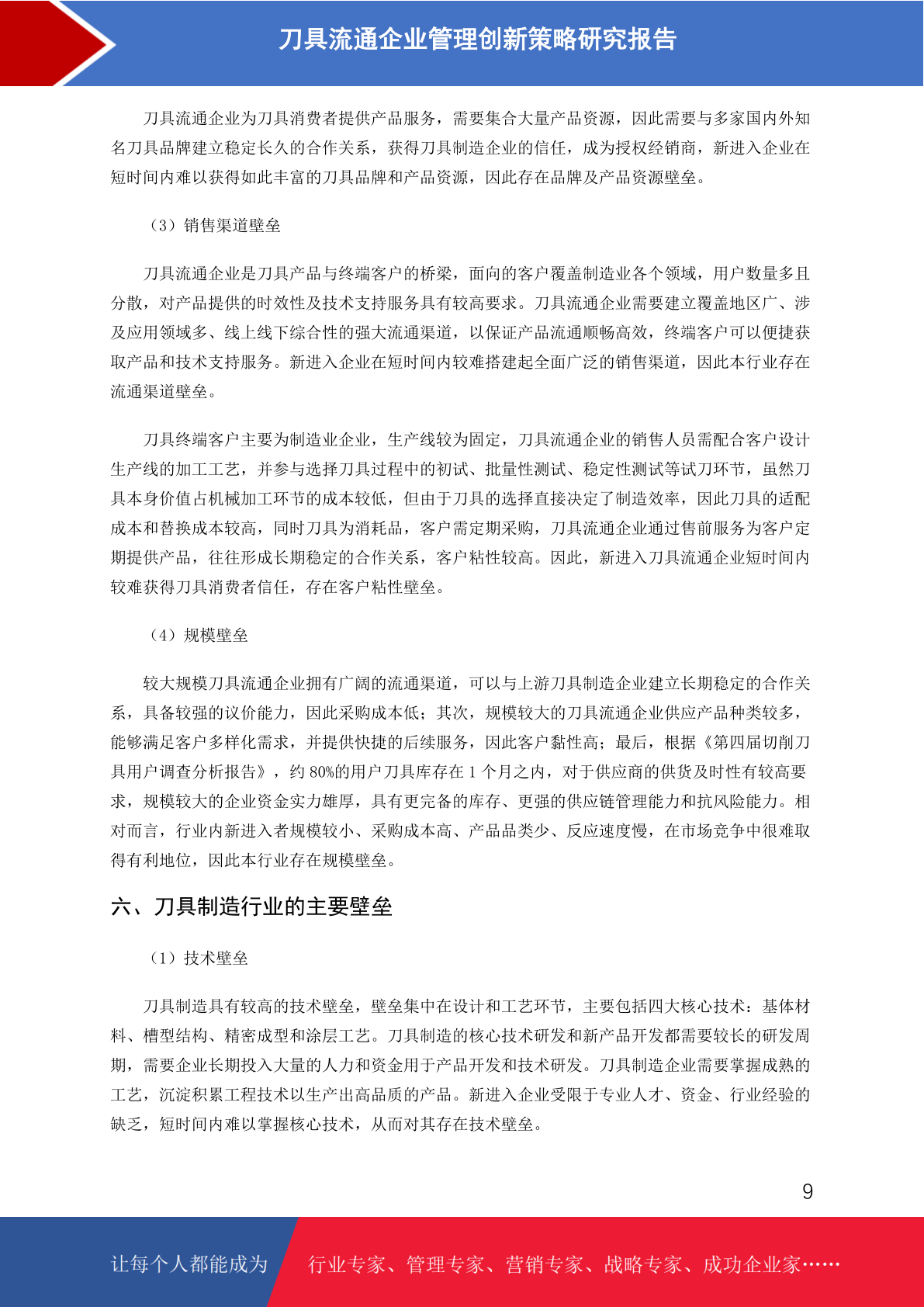 刀具流通企业管理创新策略研究报告

刀具流通企业为刀具消费者提供产品服务，需要集合大量产品资源，因此需要与多家国内外知名刀具品牌建立稳定长久的合作关系，获得刀具制造企业的信任，成为授权经销商，新进入企业在短时间内难以获得如此丰富的刀具品牌和产品资源，因此存在品牌及产品资源壁垒。

（3）销售渠道壁垒

刀具流通企业是刀具产品与终端客户的桥梁，面向的客户覆盖制造业各个领域，用户数量多且分散，对产品提供的时效性及技术支持服务具有较高要求。刀具流通企业需要建立覆盖地区广、涉及应用领域多、线上线下综合性的强大流通渠道，以保证产品流通顺畅高效，终端客户可以便捷获取产品和技术支持服务。新进入企业在短时间内较难搭建起全面广泛的销售渠道，因此本行业存在流通渠道壁垒。

刀具终端客户主要为制造业企业，生产线较为固定，刀具流通企业的销售人员需配合客户设计生产线的加工工艺，并参与选择刀具过程中的初试、批量性测试、稳定性测试等试刀环节，虽然刀具本身价值占机械加工环节的成本较低，但由于刀具的选择直接决定了制造效率，因此刀具的适配成本和替换成本较高，同时刀具为消耗品，客户需定期采购，刀具流通企业通过售前服务为客户定期提供产品，往往形成长期稳定的合作关系，客户粘性较高。因此，新进入刀具流通企业短时间内较难获得刀具消费者信任，存在客户粘性壁垒。

（4）规模壁垒

较大规模刀具流通企业拥有广阔的流通渠道，可以与上游刀具制造企业建立长期稳定的合作关系，具备较强的议价能力，因此采购成本低；其次，规模较大的刀具流通企业供应产品种类较多，能够满足客户多样化需求，并提供快捷的后续服务，因此客户黏性高；最后，根据《第四届切削刀具用户调查分析报告》，约 80%的用户刀具库存在 1 个月之内，对于供应商的供货及时性有较高要求，规模较大的企业资金实力雄厚，具有更完备的库存、更强的供应链管理能力和抗风险能力。相对而言，行业内新进入者规模较小、采购成本高、产品品类少、反应速度慢，在市场竞争中很难取得有利地位，因此本行业存在规模壁垒。

六、刀具制造行业的主要壁垒

（1）技术壁垒

刀具制造具有较高的技术壁垒，壁垒集中在设计和工艺环节，主要包括四大核心技术：基体材料、槽型结构、精密成型和涂层工艺。刀具制造的核心技术研发和新产品开发都需要较长的研发周期，需要企业长期投入大量的人力和资金用于产品开发和技术研发。刀具制造企业需要掌握成熟的工艺，沉淀积累工程技术以生产出高品质的产品。新进入企业受限于专业人才、资金、行业经验的缺乏，短时间内难以掌握核心技术，从而对其存在技术壁垒。

9

让每个人都能成为 行业专家、管理专家、营销专家、战略专家、成功企业家……